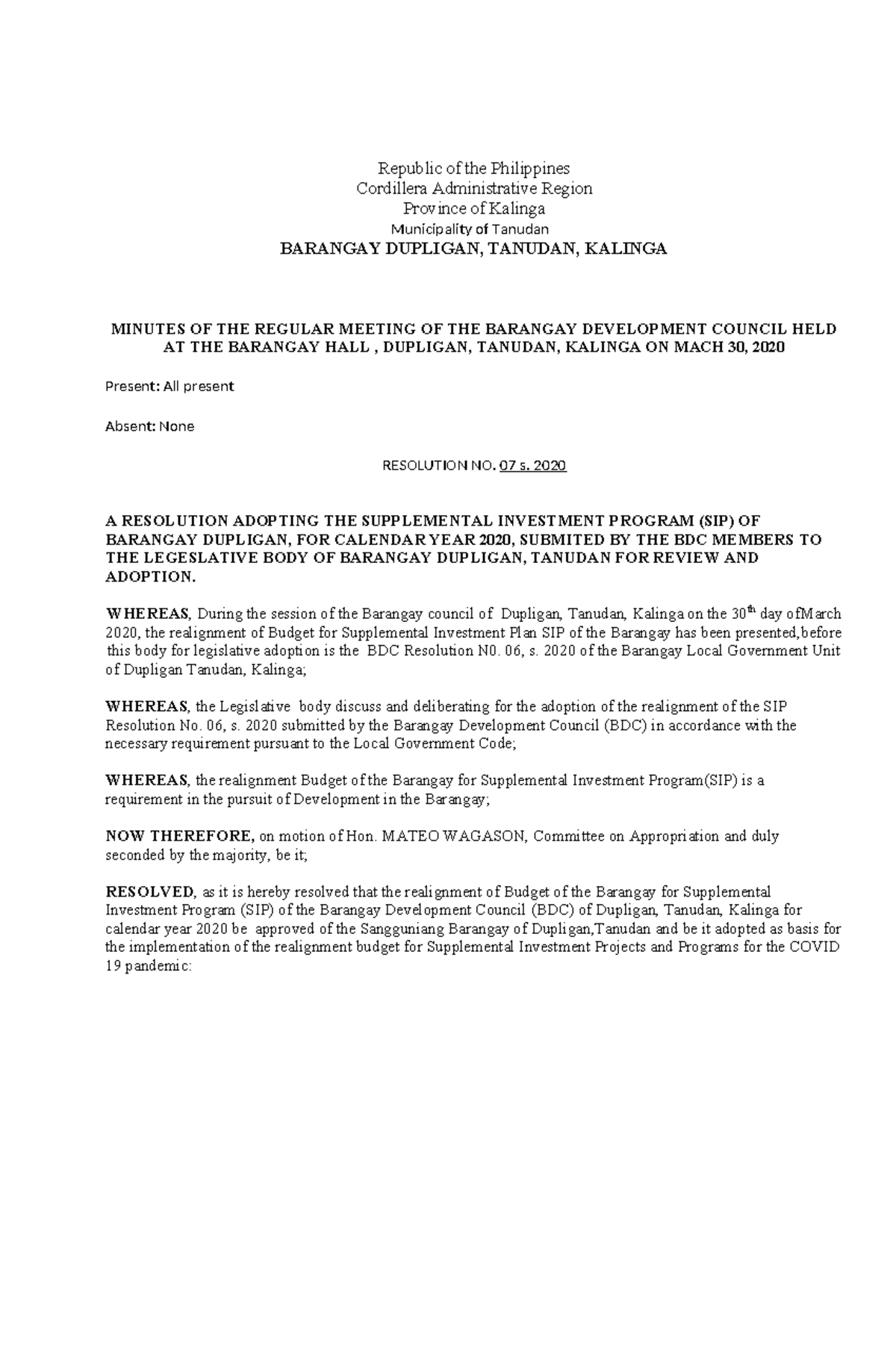 Republic of the Philippines
Cordillera Administrative Region
Province of Kalinga
Municipality of Tanudan
BARANGAY DUPLIGAN, TANUDAN, KALINGA

MINUTES OF THE REGULAR MEETING OF THE BARANGAY DEVELOPMENT COUNCIL HELD AT THE BARANGAY HALL , DUPLIGAN, TANUDAN, KALINGA ON MACH 30, 2020

Present: All present

Absent: None

RESOLUTION NO. 07 s. 2020

A RESOLUTION ADOPTING THE SUPPLEMENTAL INVESTMENT PROGRAM (SIP) OF BARANGAY DUPLIGAN, FOR CALENDAR YEAR 2020, SUBMITED BY THE BDC MEMBERS TO THE LEGESLATIVE BODY OF BARANGAY DUPLIGAN, TANUDAN FOR REVIEW AND ADOPTION.

WHEREAS, During the session of the Barangay council of Dupligan, Tanudan, Kalinga on the 30$^{th}$ day ofMarch 2020, the realignment of Budget for Supplemental Investment Plan SIP of the Barangay has been presented,before this body for legislative adoption is the BDC Resolution N0. 06, s. 2020 of the Barangay Local Government Unit of Dupligan Tanudan, Kalinga;

WHEREAS, the Legislative body discuss and deliberating for the adoption of the realignment of the SIP Resolution No. 06, s. 2020 submitted by the Barangay Development Council (BDC) in accordance with the necessary requirement pursuant to the Local Government Code;

WHEREAS, the realignment Budget of the Barangay for Supplemental Investment Program(SIP) is a requirement in the pursuit of Development in the Barangay;

NOW THEREFORE, on motion of Hon. MATEO WAGASON, Committee on Appropriation and duly seconded by the majority, be it;

RESOLVED, as it is hereby resolved that the realignment of Budget of the Barangay for Supplemental Investment Program (SIP) of the Barangay Development Council (BDC) of Dupligan, Tanudan, Kalinga for calendar year 2020 be approved of the Sangguniang Barangay of Dupligan,Tanudan and be it adopted as basis for the implementation of the realignment budget for Supplemental Investment Projects and Programs for the COVID 19 pandemic: